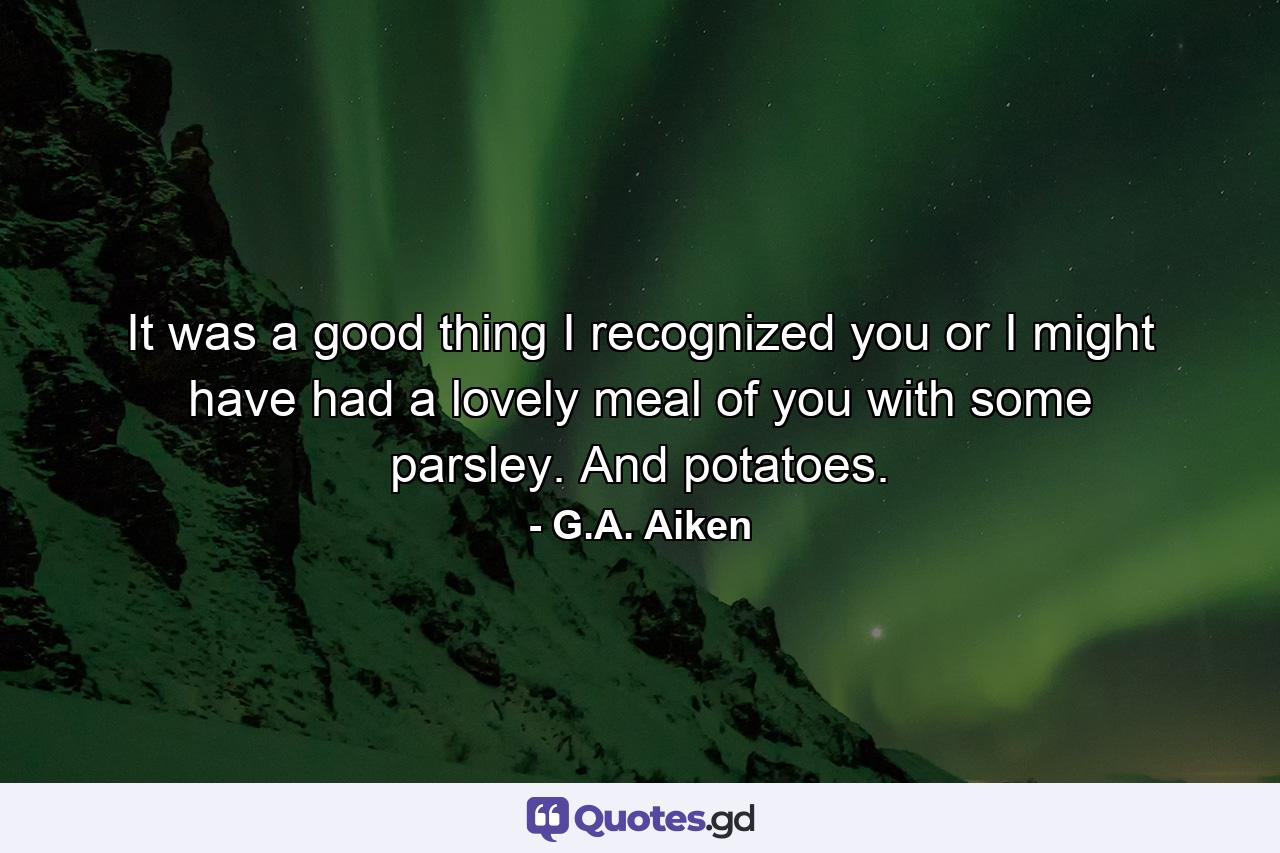 It was a good thing I recognized you or I might have had a lovely meal of you with some parsley. And potatoes.

- G.A. Aiken

Quotes.gd